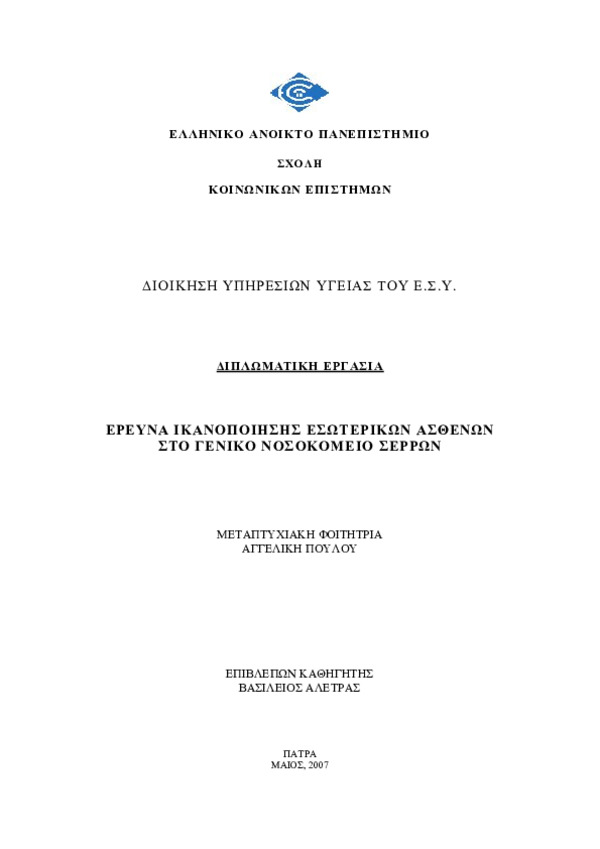 ΕΛΛΗΝΙΚΟ ΑΝΟΙΚΤΟ ΠΑΝΕΠΙΣΤΗΜΙΟ

ΣΧΟΛΗ

ΚΟΙΝΩΝΙΚΩΝ ΕΠΙΣΤΗΜΩΝ

ΔΙΟΙΚΗΣΗ ΥΠΗΡΕΣΙΩΝ ΥΓΕΙΑΣ ΤΟΥ Ε.Σ.Υ.

ΔΙΠΛΩΜΑΤΙΚΗ ΕΡΓΑΣΙΑ

ΕΡΕΥΝΑ ΙΚΑΝΟΠΟΙΗΣΗΣ ΕΣΩΤΕΡΙΚΩΝ ΑΣΘΕΝΩΝ ΣΤΟ ΓΕΝΙΚΟ ΝΟΣΟΚΟΜΕΙΟ ΣΕΡΡΩΝ

ΜΕΤΑΠΤΥΧΙΑΚΗ ΦΟΙΤΗΤΡΙΑ
ΑΓΓΕΛΙΚΗ ΠΟΥΛΟΥ

ΕΠΙΒΛΕΠΩΝ ΚΑΘΗΓΗΤΗΣ
ΒΑΣΙΛΕΙΟΣ ΑΛΕΤΡΑΣ

ΠΑΤΡΑ
ΜΑΙΟΣ, 2007